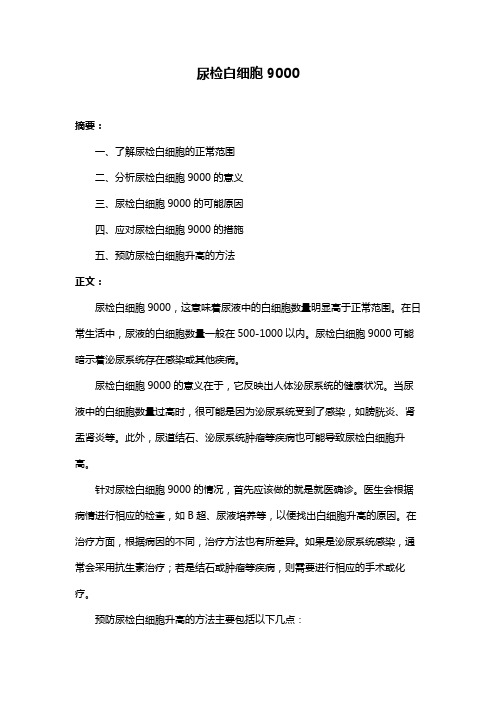 尿检白细胞 9000

摘要：

一、了解尿检白细胞的正常范围

二、分析尿检白细胞 9000 的意义

三、尿检白细胞 9000 的可能原因

四、应对尿检白细胞 9000 的措施

五、预防尿检白细胞升高的方法

正文：

尿检白细胞 9000，这意味着尿液中的白细胞数量明显高于正常范围。在日常生活中，尿液的白细胞数量一般在 500-1000 以内。尿检白细胞 9000 可能暗示着泌尿系统存在感染或其他疾病。

尿检白细胞 9000 的意义在于，它反映出人体泌尿系统的健康状况。当尿液中的白细胞数量过高时，很可能是因为泌尿系统受到了感染，如膀胱炎、肾盂肾炎等。此外，尿道结石、泌尿系统肿瘤等疾病也可能导致尿检白细胞升高。

针对尿检白细胞 9000 的情况，首先应该做的就是就医确诊。医生会根据病情进行相应的检查，如 B 超、尿液培养等，以便找出白细胞升高的原因。在治疗方面，根据病因的不同，治疗方法也有所差异。如果是泌尿系统感染，通常会采用抗生素治疗；若是结石或肿瘤等疾病，则需要进行相应的手术或化疗。

预防尿检白细胞升高的方法主要包括以下几点：